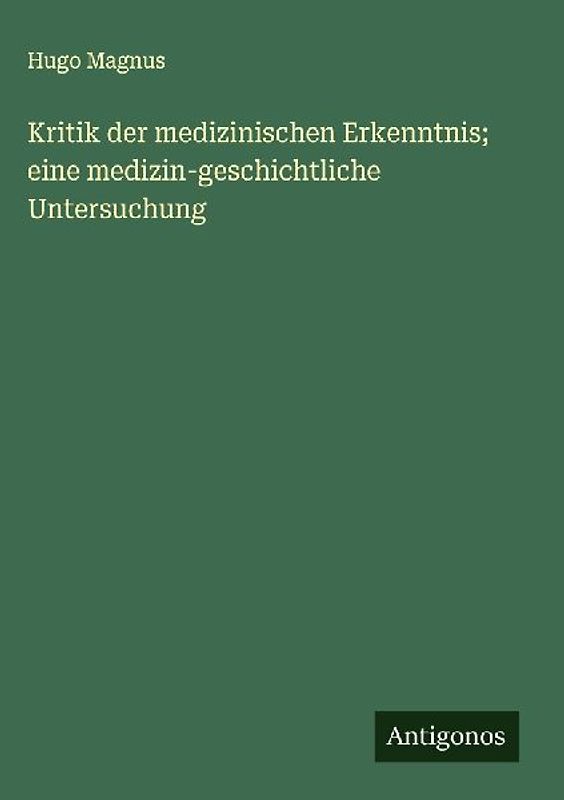 Hugo Magnus

Kritik der medizinischen Erkenntnis; eine medizin-geschichtliche Untersuchung

Antigonos